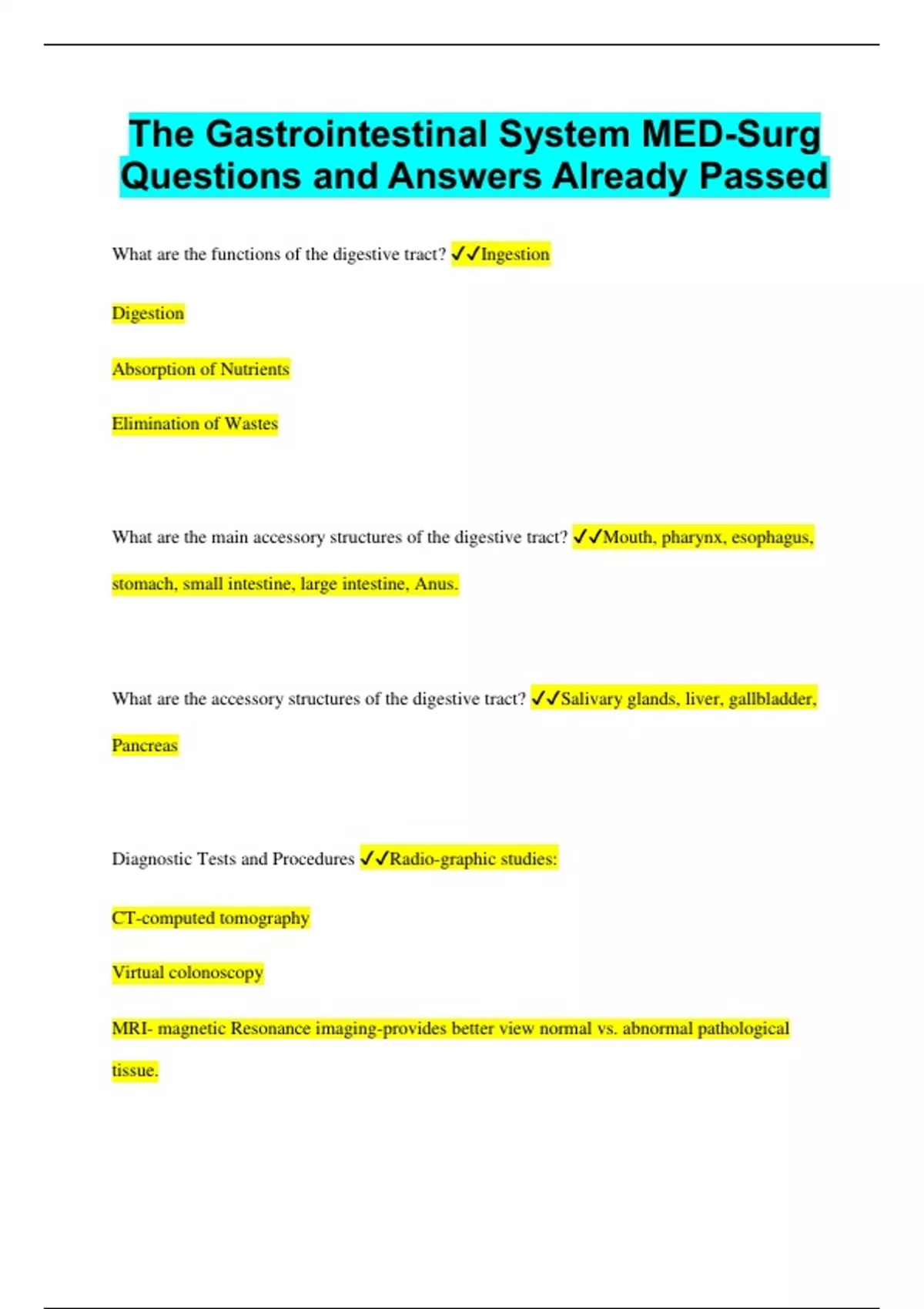 The Gastrointestinal System MED-Surg Questions and Answers Already Passed

What are the functions of the digestive tract? ✓✓Ingestion

Digestion

Absorption of Nutrients

Elimination of Wastes

What are the main accessory structures of the digestive tract? ✓✓Mouth, pharynx, esophagus, stomach, small intestine, large intestine, Anus.

What are the accessory structures of the digestive tract? ✓✓Salivary glands, liver, gallbladder, Pancreas

Diagnostic Tests and Procedures ✓✓Radio-graphic studies:

CT-computed tomography

Virtual colonoscopy

MRI- magnetic Resonance imaging-provides better view normal vs. abnormal pathological tissue.